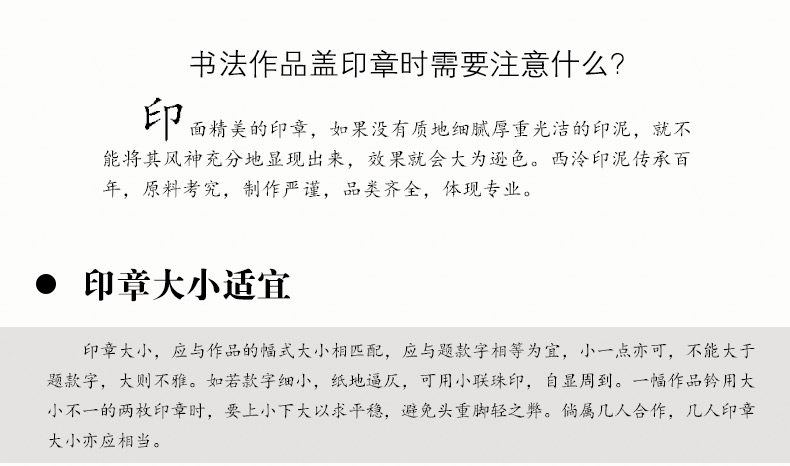 书法作品盖印章时需要注意什么?

印面精美的印章，如果没有质地细腻厚重光洁的印泥，就不能将其风神充分地显现出来，效果就会大为逊色。西泠印泥传承百年，原料考究，制作严谨，品类齐全，体现专业。

• 印章大小适宜

印章大小，应与作品的幅式大小相匹配，应与题款字相等为宜，小一点亦可，不能大于题款字，大则不雅。如若款字细小，纸地逼仄，可用小联珠印，自显周到。一幅作品钤用大小不一的两枚印章时，要上小下大以求平稳，避免头重脚轻之弊。倘属几人合作，几人印章大小亦应相当。